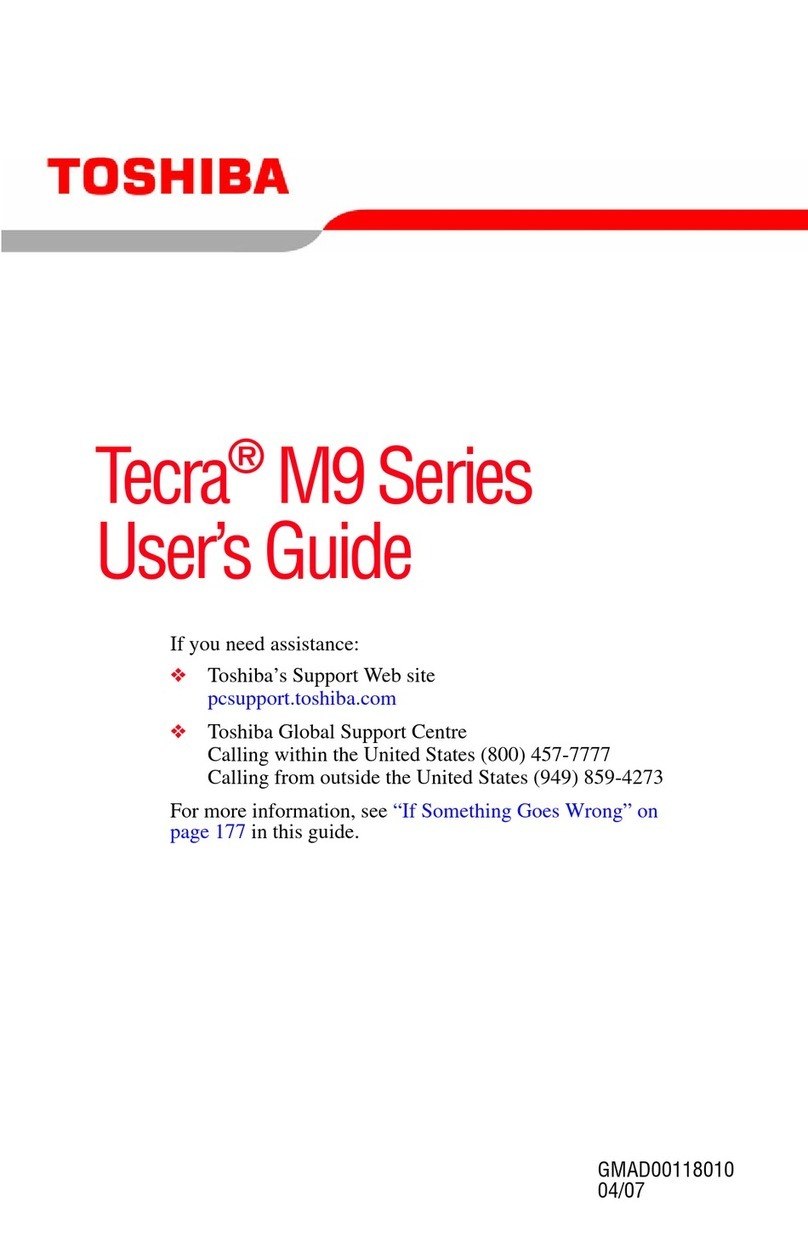 TOSHIBA

Tecra® M9 Series User's Guide

If you need assistance:

❖ Toshiba's Support Web site
pcsupport.toshiba.com

❖ Toshiba Global Support Centre
Calling within the United States (800) 457-7777
Calling from outside the United States (949) 859-4273

For more information, see "If Something Goes Wrong" on page 177 in this guide.

GMAD00118010
04/07